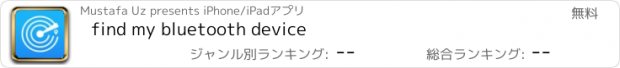 Mustafa Uz presents iPhone/iPadアプリ

無料

find my bluetooth device

ジャンル別ランキング: --

総合ランキング: --